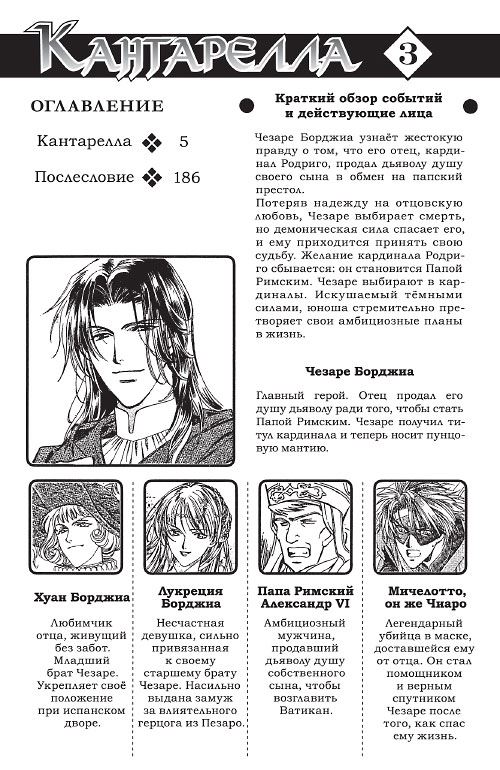 Кантарелла 3

ОГЛАВЛЕНИЕ

Кантарелла ❖ 5

Послесловие ❖ 186

Краткий обзор событий и действующие лица

Чезаре Борджиа узнаёт жестокую правду о том, что его отец, кардинал Родриго, продал дьяволу душу своего сына в обмен на папский престол.
Потеряв надежду на отцовскую любовь, Чезаре выбирает смерть, но демоническая сила спасает его, и ему приходится принять свою судьбу. Желание кардинала Родриго сбывается: он становится Папой Римским. Чезаре выбирают в кардиналы. Искушаемый тёмными силами, юноша стремительно претворяет свои амбициозные планы в жизнь.

Чезаре Борджиа

Главный герой. Отец продал его душу дьяволу ради того, чтобы стать Папой Римским. Чезаре получил титул кардинала и теперь носит пунцовую мантию.

Хуан Борджиа

Любимчик отца, живущий без забот. Младший брат Чезаре. Укрепляет своё положение при испанском дворе.

Лукреция Борджиа

Несчастная девушка, сильно привязанная к своему старшему брату Чезаре. Насильно выдана замуж за влиятельного герцога из Пезаро.

Папа Римский Александр VI

Амбициозный мужчина, продавший дьяволу душу собственного сына, чтобы возглавить Ватикан.

Мичелотто, он же Чиаро

Легендарный убийца в маске, доставшейся ему от отца. Он стал помощником и верным спутником Чезаре после того, как спас ему жизнь.